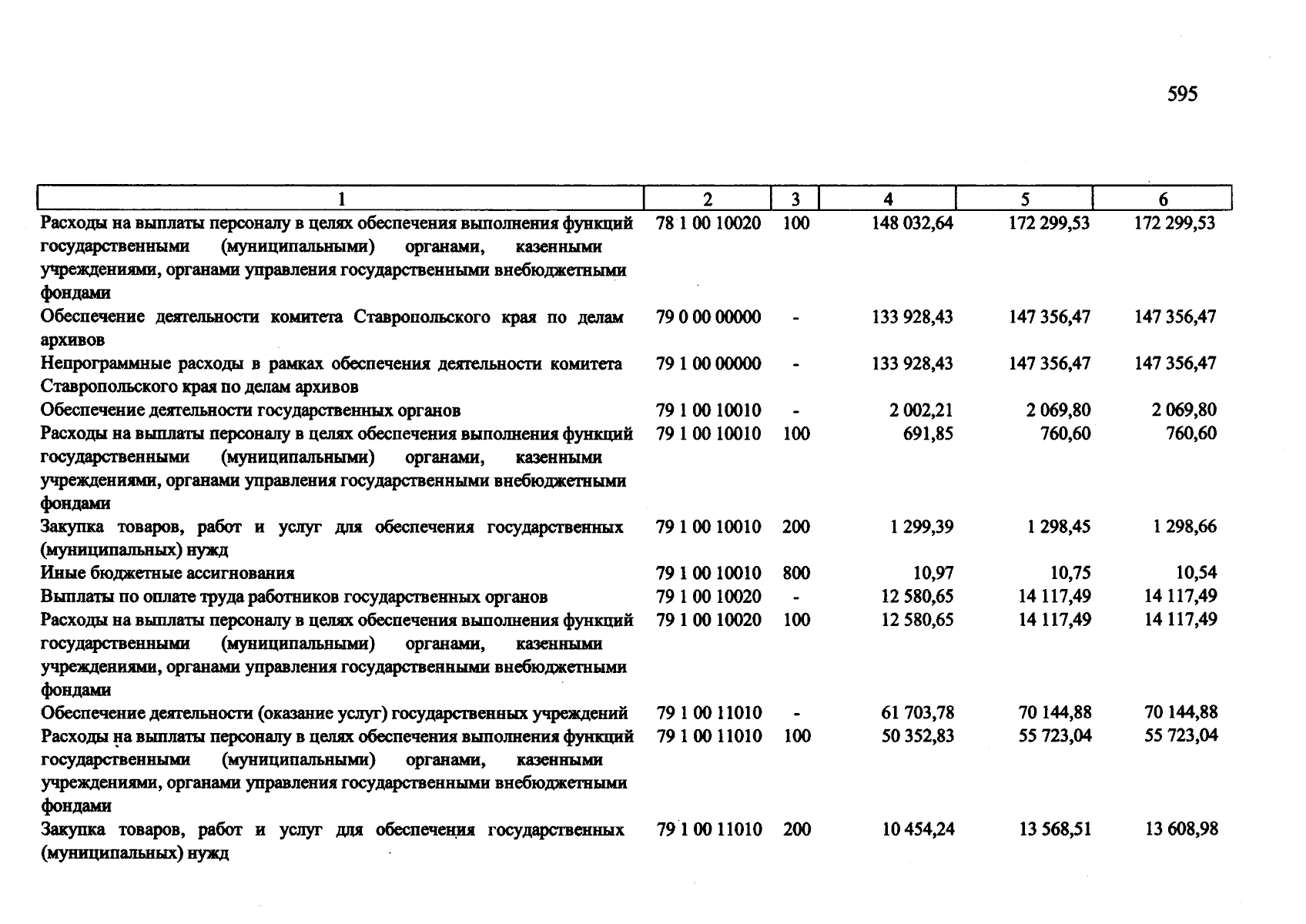 595

| 1 | 2 | 3 | 4 | 5 | 6 |
|---|---|---|---|---|---|
| Расходы на выплаты персоналу в целях обеспечения выполнения функций государственными (муниципальными) органами, казенными учреждениями, органами управления государственными внебюджетными фондами | 78 1 00 10020 | 100 | 148 032,64 | 172 299,53 | 172 299,53 |
| Обеспечение деятельности комитета Ставропольского края по делам архивов | 79 0 00 00000 | - | 133 928,43 | 147 356,47 | 147 356,47 |
| Непрограммные расходы в рамках обеспечения деятельности комитета Ставропольского края по делам архивов | 79 1 00 00000 | - | 133 928,43 | 147 356,47 | 147 356,47 |
| Обеспечение деятельности государственных органов | 79 1 00 10010 | - | 2 002,21 | 2 069,80 | 2 069,80 |
| Расходы на выплаты персоналу в целях обеспечения выполнения функций государственными (муниципальными) органами, казенными учреждениями, органами управления государственными внебюджетными фондами | 79 1 00 10010 | 100 | 691,85 | 760,60 | 760,60 |
| Закупка товаров, работ и услуг для обеспечения государственных (муниципальных) нужд | 79 1 00 10010 | 200 | 1 299,39 | 1 298,45 | 1 298,66 |
| Иные бюджетные ассигнования | 79 1 00 10010 | 800 | 10,97 | 10,75 | 10,54 |
| Выплаты по оплате труда работников государственных органов | 79 1 00 10020 | - | 12 580,65 | 14 117,49 | 14 117,49 |
| Расходы на выплаты персоналу в целях обеспечения выполнения функций государственными (муниципальными) органами, казенными учреждениями, органами управления государственными внебюджетными фондами | 79 1 00 10020 | 100 | 12 580,65 | 14 117,49 | 14 117,49 |
| Обеспечение деятельности (оказание услуг) государственных учреждений | 79 1 00 11010 | - | 61 703,78 | 70 144,88 | 70 144,88 |
| Расходы на выплаты персоналу в целях обеспечения выполнения функций государственными (муниципальными) органами, казенными учреждениями, органами управления государственными внебюджетными фондами | 79 1 00 11010 | 100 | 50 352,83 | 55 723,04 | 55 723,04 |
| Закупка товаров, работ и услуг для обеспечения государственных (муниципальных) нужд | 79 1 00 11010 | 200 | 10 454,24 | 13 568,51 | 13 608,98 |